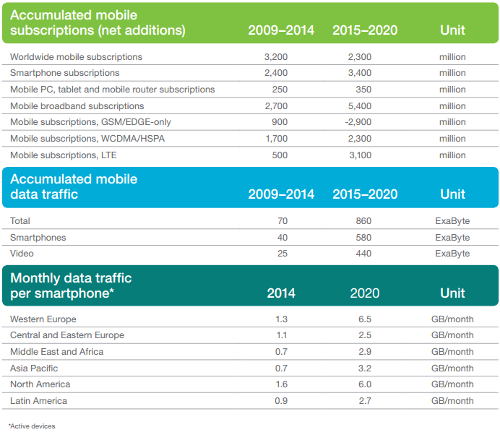 | Accumulated mobile subscriptions (net additions) | 2009–2014 | 2015–2020 | Unit |
|---|---|---|---|
| Worldwide mobile subscriptions | 3,200 | 2,300 | million |
| Smartphone subscriptions | 2,400 | 3,400 | million |
| Mobile PC, tablet and mobile router subscriptions | 250 | 350 | million |
| Mobile broadband subscriptions | 2,700 | 5,400 | million |
| Mobile subscriptions, GSM/EDGE-only | 900 | -2,900 | million |
| Mobile subscriptions, WCDMA/HSPA | 1,700 | 2,300 | million |
| Mobile subscriptions, LTE | 500 | 3,100 | million |

| Accumulated mobile data traffic | 2009–2014 | 2015–2020 | Unit |
|---|---|---|---|
| Total | 70 | 860 | ExaByte |
| Smartphones | 40 | 580 | ExaByte |
| Video | 25 | 440 | ExaByte |

| Monthly data traffic per smartphone* | 2014 | 2020 | Unit |
|---|---|---|---|
| Western Europe | 1.3 | 6.5 | GB/month |
| Central and Eastern Europe | 1.1 | 2.5 | GB/month |
| Middle East and Africa | 0.7 | 2.9 | GB/month |
| Asia Pacific | 0.7 | 3.2 | GB/month |
| North America | 1.6 | 6.0 | GB/month |
| Latin America | 0.9 | 2.7 | GB/month |

*Active devices